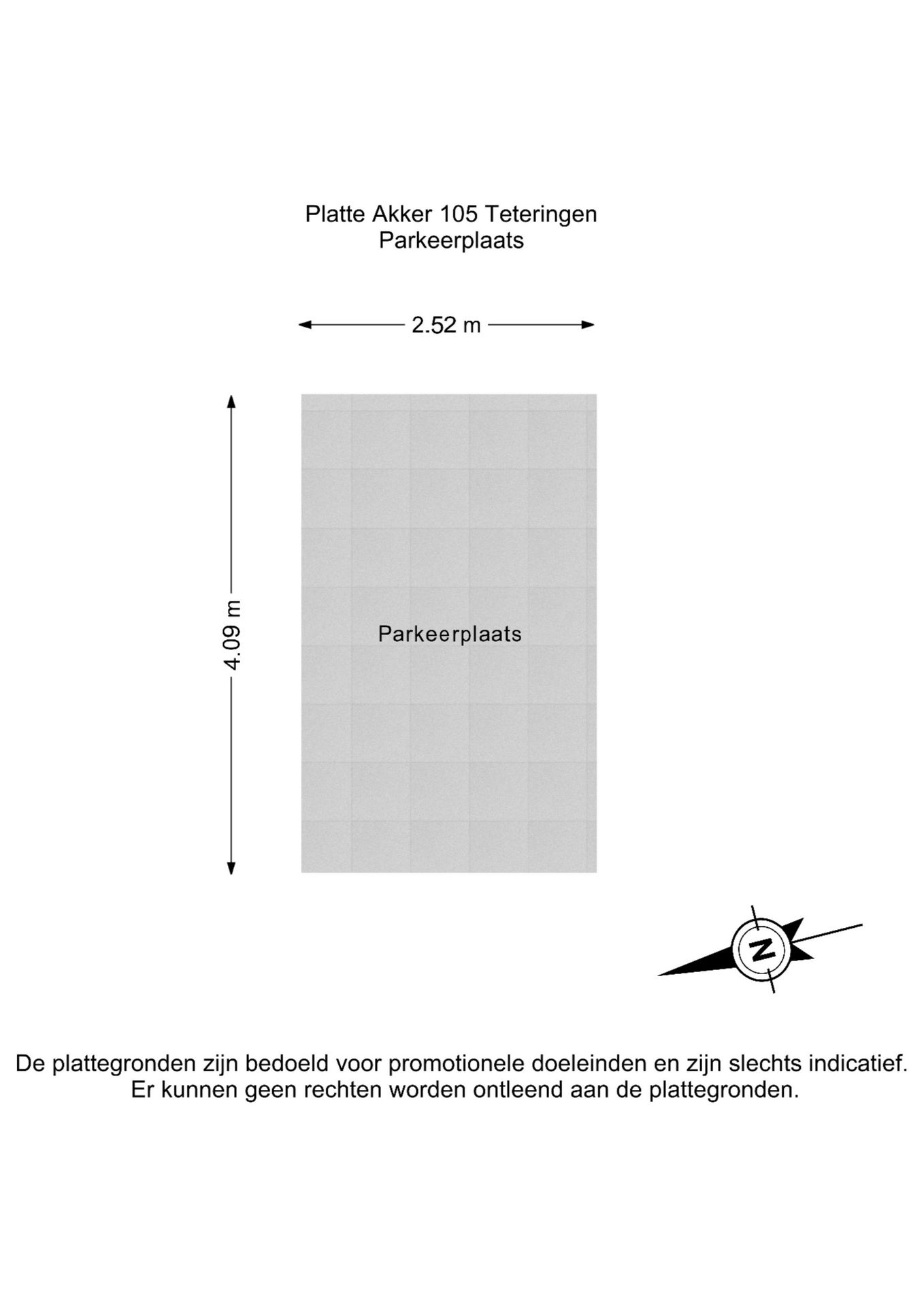 Platte Akker 105 Teteringen
Parkeerplaats

2.52 m

4.09 m

Parkeerplaats

N

De plattegronden zijn bedoeld voor promotionele doeleinden en zijn slechts indicatief. Er kunnen geen rechten worden ontleend aan de plattegronden.